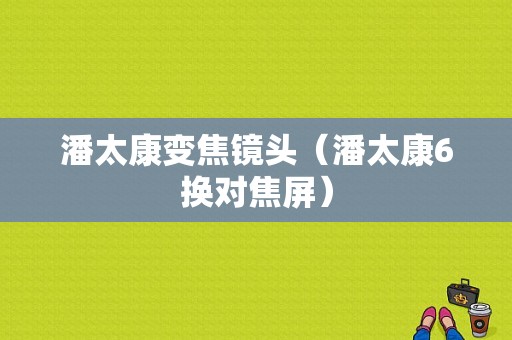 潘太康变焦镜头（潘太康6换对焦屏）